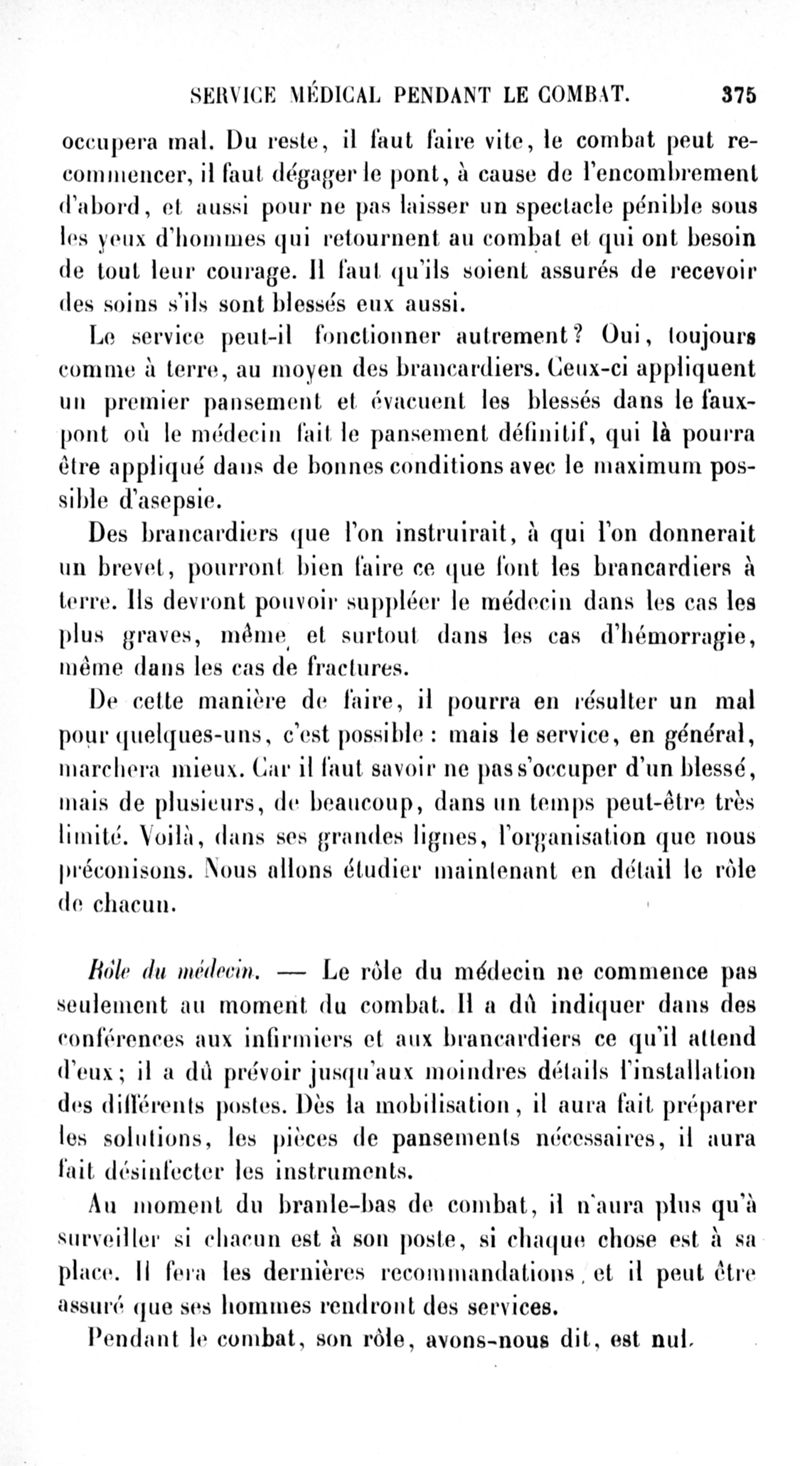 SERVICE MÉDICAL PENDANT LE COMBAT. 375

occupera mal. Du reste, il faut faire vite, le combat peut recommencer, il faut dégager le pont, à cause de l'encombrement d'abord, et aussi pour ne pas laisser un spectacle pénible sous les yeux d'hommes qui retournent au combat et qui ont besoin de tout leur courage. Il faut qu'ils soient assurés de recevoir des soins s'ils sont blessés eux aussi.

Le service peut-il fonctionner autrement? Oui, toujours comme à terre, au moyen des brancardiers. Ceux-ci appliquent un premier pansement et évacuent les blessés dans le faux-pont où le médecin fait le pansement définitif, qui là pourra être appliqué dans de bonnes conditions avec le maximum possible d'asepsie.

Des brancardiers que l'on instruirait, à qui l'on donnerait un brevet, pourront bien faire ce que font les brancardiers à terre. Ils devront pouvoir suppléer le médecin dans les cas les plus graves, même et surtout dans les cas d'hémorragie, même dans les cas de fractures.

De cette manière de faire, il pourra en résulter un mal pour quelques-uns, c'est possible : mais le service, en général, marchera mieux. Car il faut savoir ne pas s'occuper d'un blessé, mais de plusieurs, de beaucoup, dans un temps peut-être très limité. Voilà, dans ses grandes lignes, l'organisation que nous préconisons. Nous allons étudier maintenant en détail le rôle de chacun.

Rôle du médecin. — Le rôle du médecin ne commence pas seulement au moment du combat. Il a dû indiquer dans des conférences aux infirmiers et aux brancardiers ce qu'il attend d'eux; il a dû prévoir jusqu'aux moindres détails l'installation des différents postes. Dès la mobilisation, il aura fait préparer les solutions, les pièces de pansements nécessaires, il aura fait désinfecter les instruments.

Au moment du branle-bas de combat, il n'aura plus qu'à surveiller si chacun est à son poste, si chaque chose est à sa place. Il fera les dernières recommandations, et il peut être assuré que ses hommes rendront des services.

Pendant le combat, son rôle, avons-nous dit, est nul.